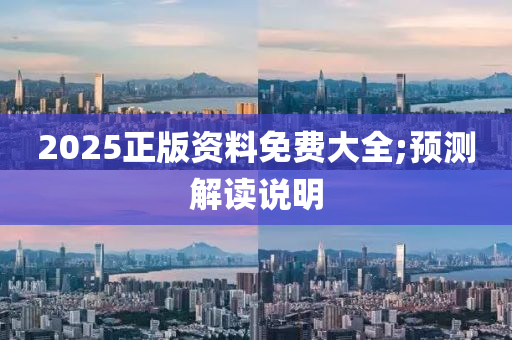 2025正版资料免费大全;预测解读说明